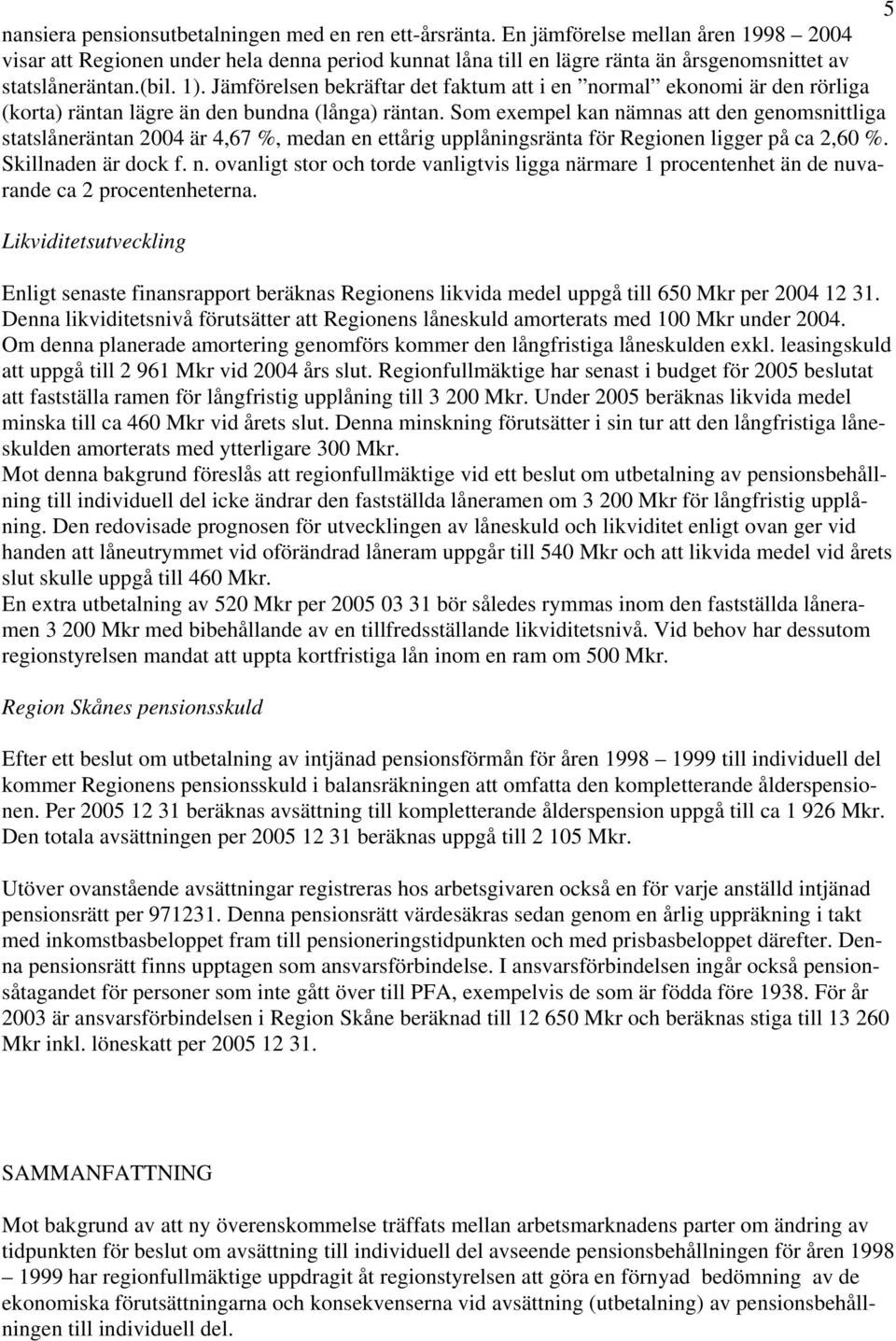 5

nansiera pensionsutbetalningen med en ren ett-årsränta. En jämförelse mellan åren 1998 – 2004 visar att Regionen under hela denna period kunnat låna till en lägre ränta än årsgenomsnittet av statslåneräntan.(bil. 1). Jämförelsen bekräftar det faktum att i en ”normal” ekonomi är den rörliga (korta) räntan lägre än den bundna (långa) räntan. Som exempel kan nämnas att den genomsnittliga statslåneräntan 2004 är 4,67 %, medan en ettårig upplåningsränta för Regionen ligger på ca 2,60 %. Skillnaden är dock f. n. ovanligt stor och torde vanligtvis ligga närmare 1 procentenhet än de nuvarande ca 2 procentenheterna.

Likviditetsutveckling

Enligt senaste finansrapport beräknas Regionens likvida medel uppgå till 650 Mkr per 2004 12 31. Denna likviditetsnivå förutsätter att Regionens låneskuld amorterats med 100 Mkr under 2004. Om denna planerade amortering genomförs kommer den långfristiga låneskulden exkl. leasingskuld att uppgå till 2 961 Mkr vid 2004 års slut. Regionfullmäktige har senast i budget för 2005 beslutat att fastställa ramen för långfristig upplåning till 3 200 Mkr. Under 2005 beräknas likvida medel minska till ca 460 Mkr vid årets slut. Denna minskning förutsätter i sin tur att den långfristiga låneskulden amorterats med ytterligare 300 Mkr.
Mot denna bakgrund föreslås att regionfullmäktige vid ett beslut om utbetalning av pensionsbehållning till individuell del icke ändrar den fastställda låneramen om 3 200 Mkr för långfristig upplåning. Den redovisade prognosen för utvecklingen av låneskuld och likviditet enligt ovan ger vid handen att låneutrymmet vid oförändrad låneram uppgår till 540 Mkr och att likvida medel vid årets slut skulle uppgå till 460 Mkr.
En extra utbetalning av 520 Mkr per 2005 03 31 bör således rymmas inom den fastställda låneramen 3 200 Mkr med bibehållande av en tillfredsställande likviditetsnivå. Vid behov har dessutom regionstyrelsen mandat att uppta kortfristiga lån inom en ram om 500 Mkr.

Region Skånes pensionsskuld

Efter ett beslut om utbetalning av intjänad pensionsförmån för åren 1998 – 1999 till individuell del kommer Regionens pensionsskuld i balansräkningen att omfatta den kompletterande ålderspensionen. Per 2005 12 31 beräknas avsättning till kompletterande ålderspension uppgå till ca 1 926 Mkr. Den totala avsättningen per 2005 12 31 beräknas uppgå till 2 105 Mkr.

Utöver ovanstående avsättningar registreras hos arbetsgivaren också en för varje anställd intjänad pensionsrätt per 971231. Denna pensionsrätt värdesäkras sedan genom en årlig uppräkning i takt med inkomstbasbeloppet fram till pensioneringstidpunkten och med prisbasbeloppet därefter. Denna pensionsrätt finns upptagen som ansvarsförbindelse. I ansvarsförbindelsen ingår också pensionsåtagandet för personer som inte gått över till PFA, exempelvis de som är födda före 1938. För år 2003 är ansvarsförbindelsen i Region Skåne beräknad till 12 650 Mkr och beräknas stiga till 13 260 Mkr inkl. löneskatt per 2005 12 31.

SAMMANFATTNING

Mot bakgrund av att ny överenskommelse träffats mellan arbetsmarknadens parter om ändring av tidpunkten för beslut om avsättning till individuell del avseende pensionsbehållningen för åren 1998 – 1999 har regionfullmäktige uppdragit åt regionstyrelsen att göra en förnyad bedömning av de ekonomiska förutsättningarna och konsekvenserna vid avsättning (utbetalning) av pensionsbehållningen till individuell del.